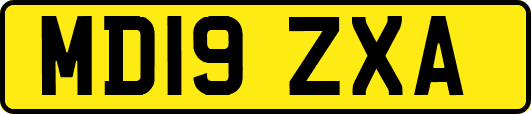 MD19 ZXA